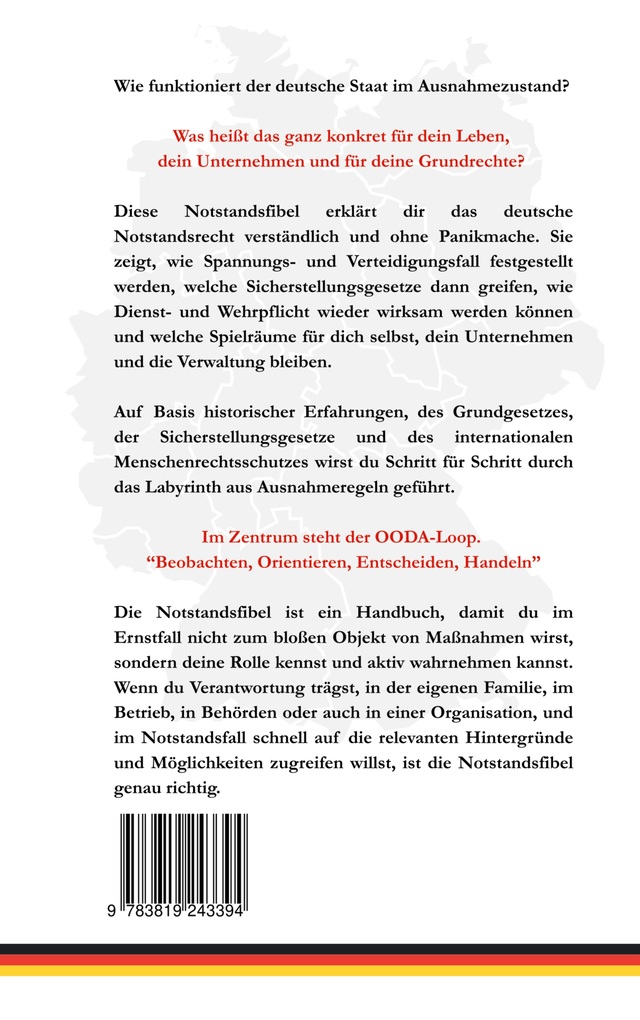 Wie funktioniert der deutsche Staat im Ausnahmezustand?

Was heißt das ganz konkret für dein Leben, dein Unternehmen und für deine Grundrechte?

Diese Notstandsfibel erklärt dir das deutsche Notstandsrecht verständlich und ohne Panikmache. Sie zeigt, wie Spannungs- und Verteidigungsfall festgestellt werden, welche Sicherstellungsgesetze dann greifen, wie Dienst- und Wehrpflicht wieder wirksam werden können und welche Spielräume für dich selbst, dein Unternehmen und die Verwaltung bleiben.

Auf Basis historischer Erfahrungen, des Grundgesetzes, der Sicherstellungsgesetze und des internationalen Menschenrechtsschutzes wirst du Schritt für Schritt durch das Labyrinth aus Ausnahmeregeln geführt.

Im Zentrum steht der OODA-Loop.
"Beobachten, Orientieren, Entscheiden, Handeln"

Die Notstandsfibel ist ein Handbuch, damit du im Ernstfall nicht zum bloßen Objekt von Maßnahmen wirst, sondern deine Rolle kennst und aktiv wahrnehmen kannst. Wenn du Verantwortung trägst, in der eigenen Familie, im Betrieb, in Behörden oder auch in einer Organisation, und im Notstandsfall schnell auf die relevanten Hintergründe und Möglichkeiten zugreifen willst, ist die Notstandsfibel genau richtig.

9 783819 243394